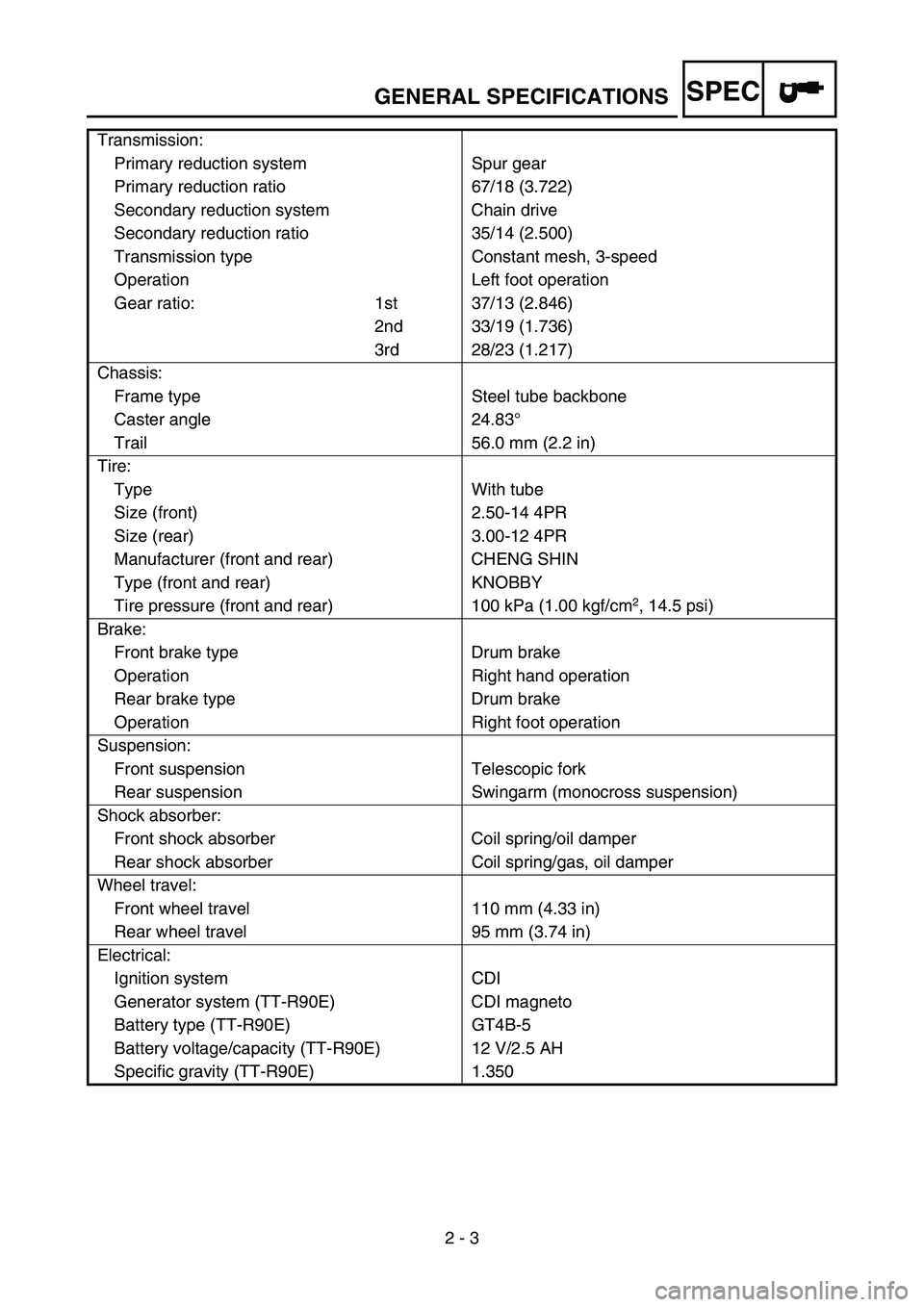 GENERAL SPECIFICATIONS SPEC

| | |
|---|---|
| Transmission: | |
| Primary reduction system | Spur gear |
| Primary reduction ratio | 67/18 (3.722) |
| Secondary reduction system | Chain drive |
| Secondary reduction ratio | 35/14 (2.500) |
| Transmission type | Constant mesh, 3-speed |
| Operation | Left foot operation |
| Gear ratio: 1st | 37/13 (2.846) |
| 2nd | 33/19 (1.736) |
| 3rd | 28/23 (1.217) |
| Chassis: | |
| Frame type | Steel tube backbone |
| Caster angle | 24.83° |
| Trail | 56.0 mm (2.2 in) |
| Tire: | |
| Type | With tube |
| Size (front) | 2.50-14 4PR |
| Size (rear) | 3.00-12 4PR |
| Manufacturer (front and rear) | CHENG SHIN |
| Type (front and rear) | KNOBBY |
| Tire pressure (front and rear) | 100 kPa (1.00 kgf/cm$^2$, 14.5 psi) |
| Brake: | |
| Front brake type | Drum brake |
| Operation | Right hand operation |
| Rear brake type | Drum brake |
| Operation | Right foot operation |
| Suspension: | |
| Front suspension | Telescopic fork |
| Rear suspension | Swingarm (monocross suspension) |
| Shock absorber: | |
| Front shock absorber | Coil spring/oil damper |
| Rear shock absorber | Coil spring/gas, oil damper |
| Wheel travel: | |
| Front wheel travel | 110 mm (4.33 in) |
| Rear wheel travel | 95 mm (3.74 in) |
| Electrical: | |
| Ignition system | CDI |
| Generator system (TT-R90E) | CDI magneto |
| Battery type (TT-R90E) | GT4B-5 |
| Battery voltage/capacity (TT-R90E) | 12 V/2.5 AH |
| Specific gravity (TT-R90E) | 1.350 |

2 - 3

carmanualsonline.info